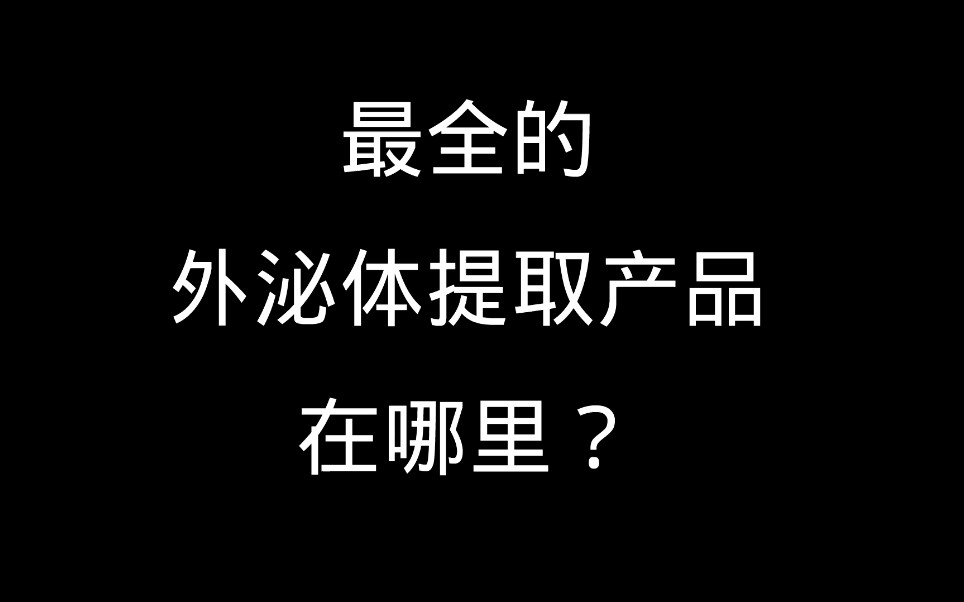 最全的
外泌体提取产品
在哪里？